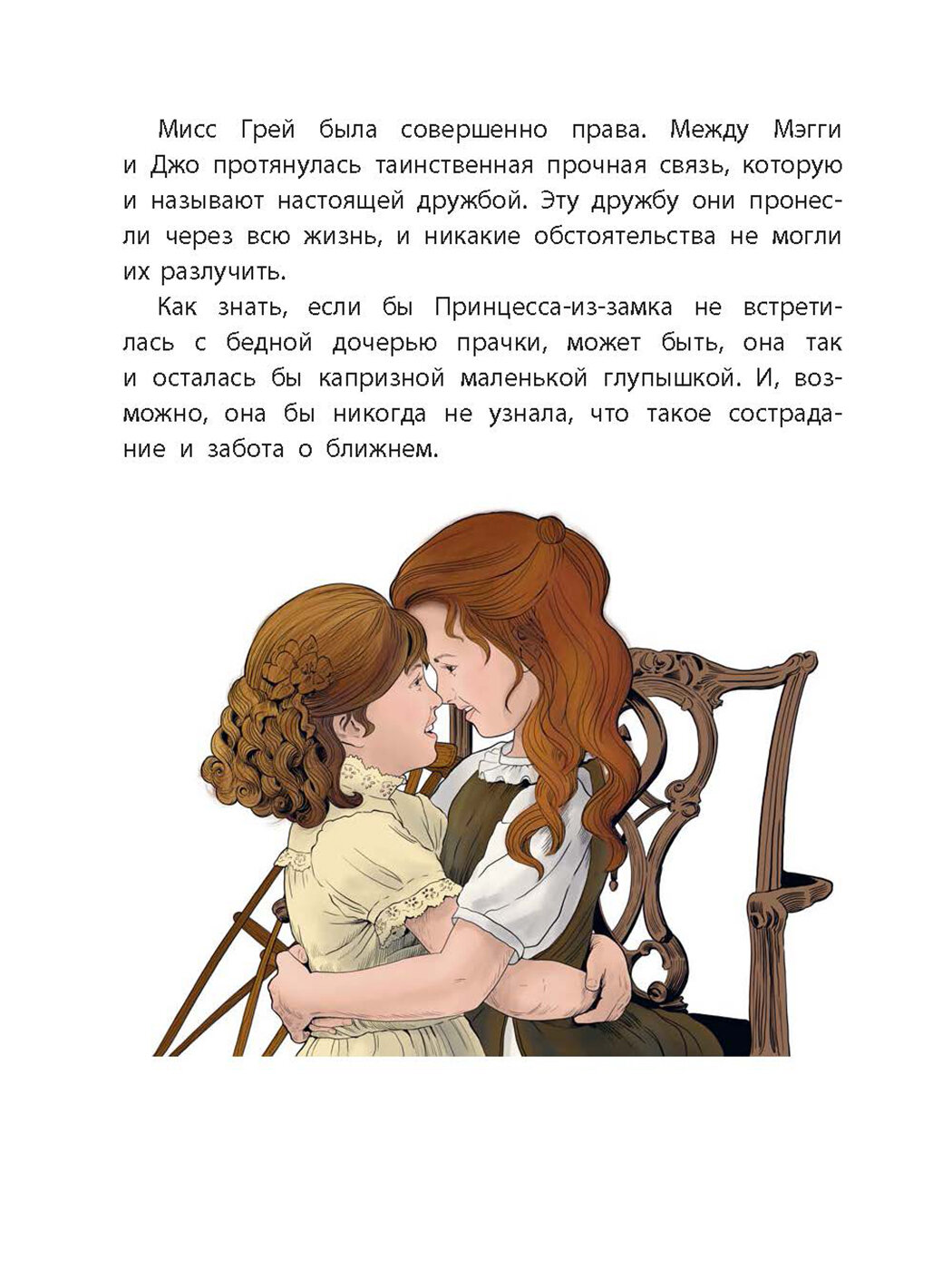 Мисс Грей была совершенно права. Между Мэгги и Джо протянулась таинственная прочная связь, которую и называют настоящей дружбой. Эту дружбу они пронесли через всю жизнь, и никакие обстоятельства не могли их разлучить.

Как знать, если бы Принцесса-из-замка не встретилась с бедной дочерью прачки, может быть, она так и осталась бы капризной маленькой глупышкой. И, возможно, она бы никогда не узнала, что такое сострадание и забота о ближнем.